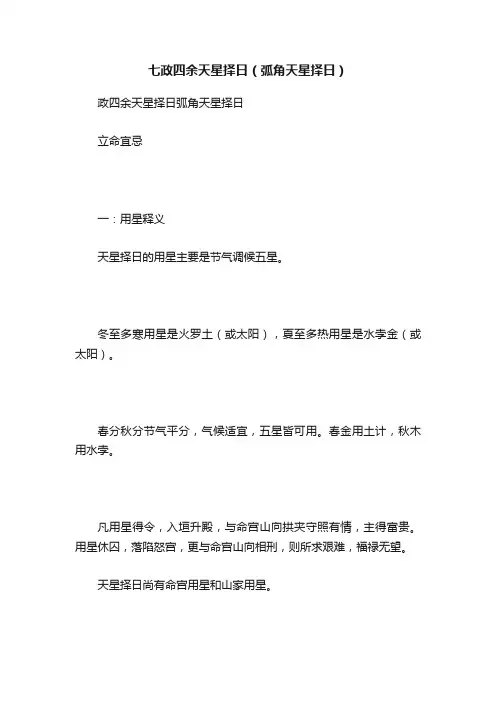 七政四余天星择日（弧角天星择日）

政四余天星择日弧角天星择日

立命宜忌

一：用星释义

天星择日的用星主要是节气调候五星。

冬至多寒用星是火罗土（或太阳），夏至多热用星是水孛金（或太阳）。

春分秋分节气平分，气候适宜，五星皆可用。春金用土计，秋木用水孛。

凡用星得令，入垣升殿，与命宫山向拱夹守照有情，主得富贵。用星休囚，落陷怒宫，更与命宫山向相刑，则所求艰难，福禄无望。

天星择日尚有命宫用星和山家用星。